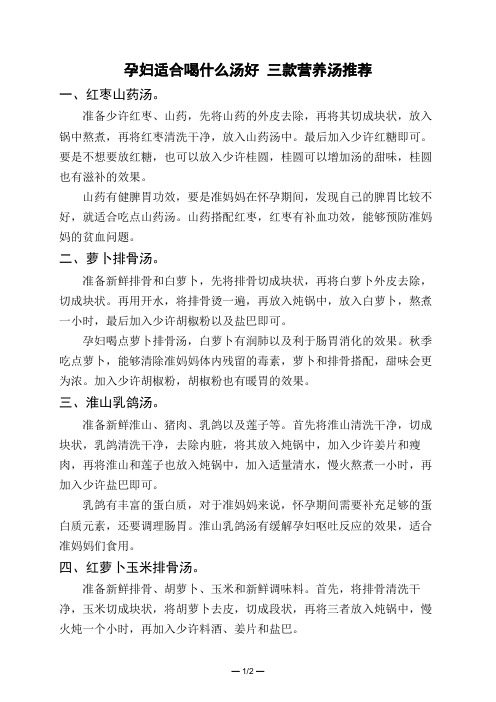 孕妇适合喝什么汤好 三款营养汤推荐

一、红枣山药汤。

准备少许红枣、山药，先将山药的外皮去除，再将其切成块状，放入锅中熬煮，再将红枣清洗干净，放入山药汤中。最后加入少许红糖即可。要是不想要放红糖，也可以放入少许桂圆，桂圆可以增加汤的甜味，桂圆也有滋补的效果。

山药有健脾胃功效，要是准妈妈在怀孕期间，发现自己的脾胃比较不好，就适合吃点山药汤。山药搭配红枣，红枣有补血功效，能够预防准妈妈的贫血问题。

二、萝卜排骨汤。

准备新鲜排骨和白萝卜，先将排骨切成块状，再将白萝卜外皮去除，切成块状。再用开水，将排骨烫一遍，再放入炖锅中，放入白萝卜，熬煮一小时，最后加入少许胡椒粉以及盐巴即可。

孕妇喝点萝卜排骨汤，白萝卜有润肺以及利于肠胃消化的效果。秋季吃点萝卜，能够清除准妈妈体内残留的毒素，萝卜和排骨搭配，甜味会更为浓。加入少许胡椒粉，胡椒粉也有暖胃的效果。

三、淮山乳鸽汤。

准备新鲜淮山、猪肉、乳鸽以及莲子等。首先将淮山清洗干净，切成块状，乳鸽清洗干净，去除内脏，将其放入炖锅中，加入少许姜片和瘦肉，再将淮山和莲子也放入炖锅中，加入适量清水，慢火熬煮一小时，再加入少许盐巴即可。

乳鸽有丰富的蛋白质，对于准妈妈来说，怀孕期间需要补充足够的蛋白质元素，还要调理肠胃。淮山乳鸽汤有缓解孕妇呕吐反应的效果，适合准妈妈们食用。

四、红萝卜玉米排骨汤。

准备新鲜排骨、胡萝卜、玉米和新鲜调味料。首先，将排骨清洗干净，玉米切成块状，将胡萝卜去皮，切成段状，再将三者放入炖锅中，慢火炖一个小时，再加入少许料酒、姜片和盐巴。

— 1/2 —